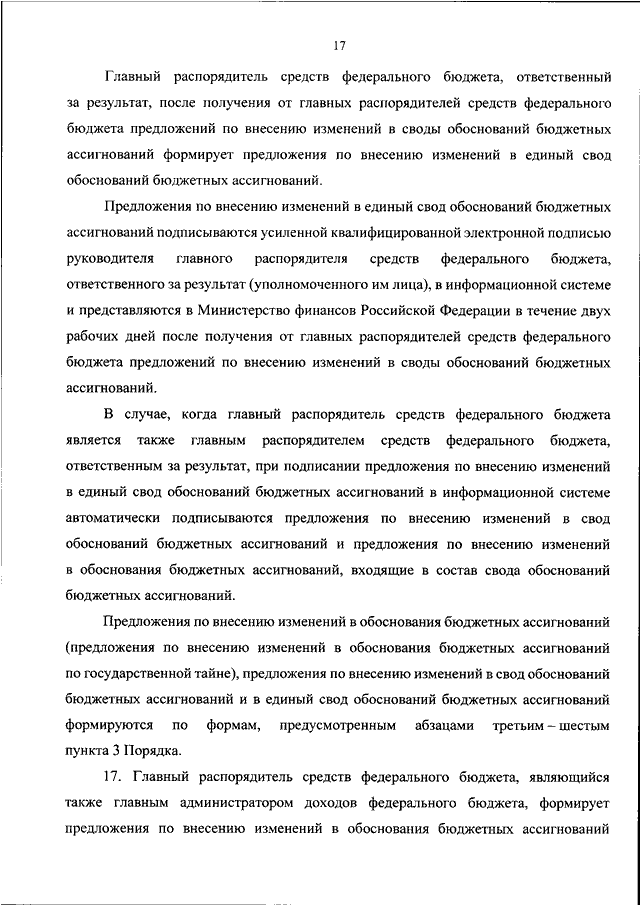 17

Главный распорядитель средств федерального бюджета, ответственный за результат, после получения от главных распорядителей средств федерального бюджета предложений по внесению изменений в своды обоснований бюджетных ассигнований формирует предложения по внесению изменений в единый свод обоснований бюджетных ассигнований.

Предложения по внесению изменений в единый свод обоснований бюджетных ассигнований подписываются усиленной квалифицированной электронной подписью руководителя главного распорядителя средств федерального бюджета, ответственного за результат (уполномоченного им лица), в информационной системе и представляются в Министерство финансов Российской Федерации в течение двух рабочих дней после получения от главных распорядителей средств федерального бюджета предложений по внесению изменений в своды обоснований бюджетных ассигнований.

В случае, когда главный распорядитель средств федерального бюджета является также главным распорядителем средств федерального бюджета, ответственным за результат, при подписании предложения по внесению изменений в единый свод обоснований бюджетных ассигнований в информационной системе автоматически подписываются предложения по внесению изменений в свод обоснований бюджетных ассигнований и предложения по внесению изменений в обоснования бюджетных ассигнований, входящие в состав свода обоснований бюджетных ассигнований.

Предложения по внесению изменений в обоснования бюджетных ассигнований (предложения по внесению изменений в обоснования бюджетных ассигнований по государственной тайне), предложения по внесению изменений в свод обоснований бюджетных ассигнований и в единый свод обоснований бюджетных ассигнований формируются по формам, предусмотренным абзацами третьим – шестым пункта 3 Порядка.

17. Главный распорядитель средств федерального бюджета, являющийся также главным администратором доходов федерального бюджета, формирует предложения по внесению изменений в обоснования бюджетных ассигнований